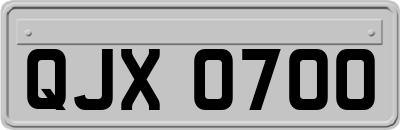 QJX 0700